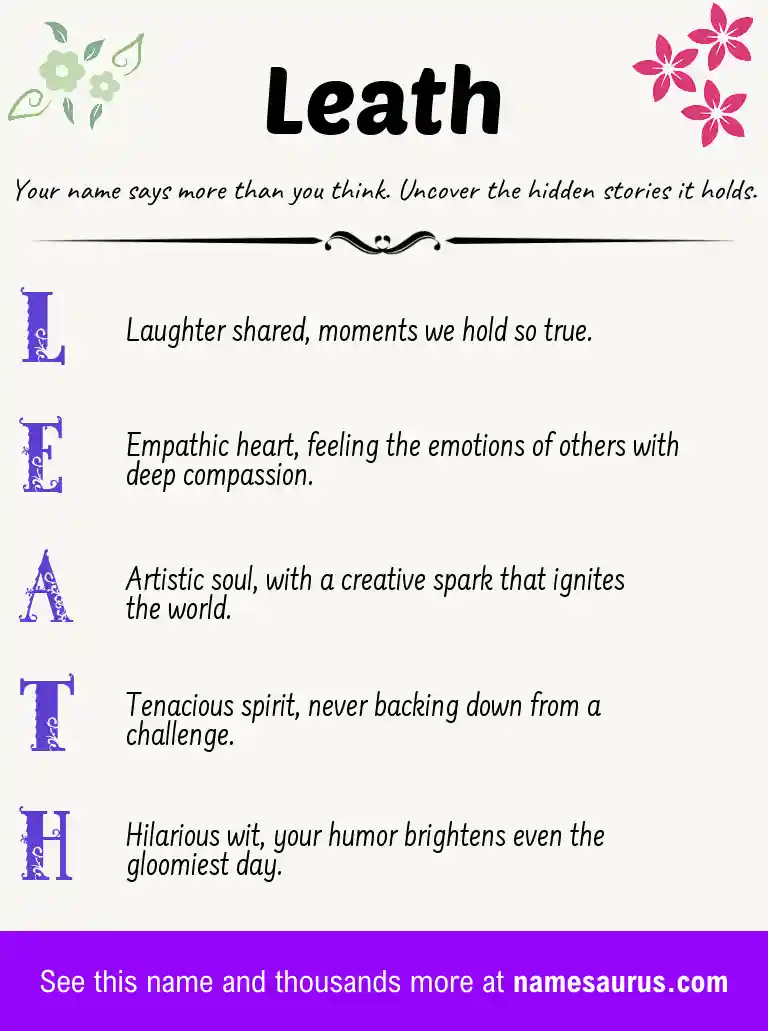 Leath

Your name says more than you think. Uncover the hidden stories it holds.

L Laughter shared, moments we hold so true.

E Empathic heart, feeling the emotions of others with deep compassion.

A Artistic soul, with a creative spark that ignites the world.

T Tenacious spirit, never backing down from a challenge.

H Hilarious wit, your humor brightens even the gloomiest day.

See this name and thousands more at namesaurus.com